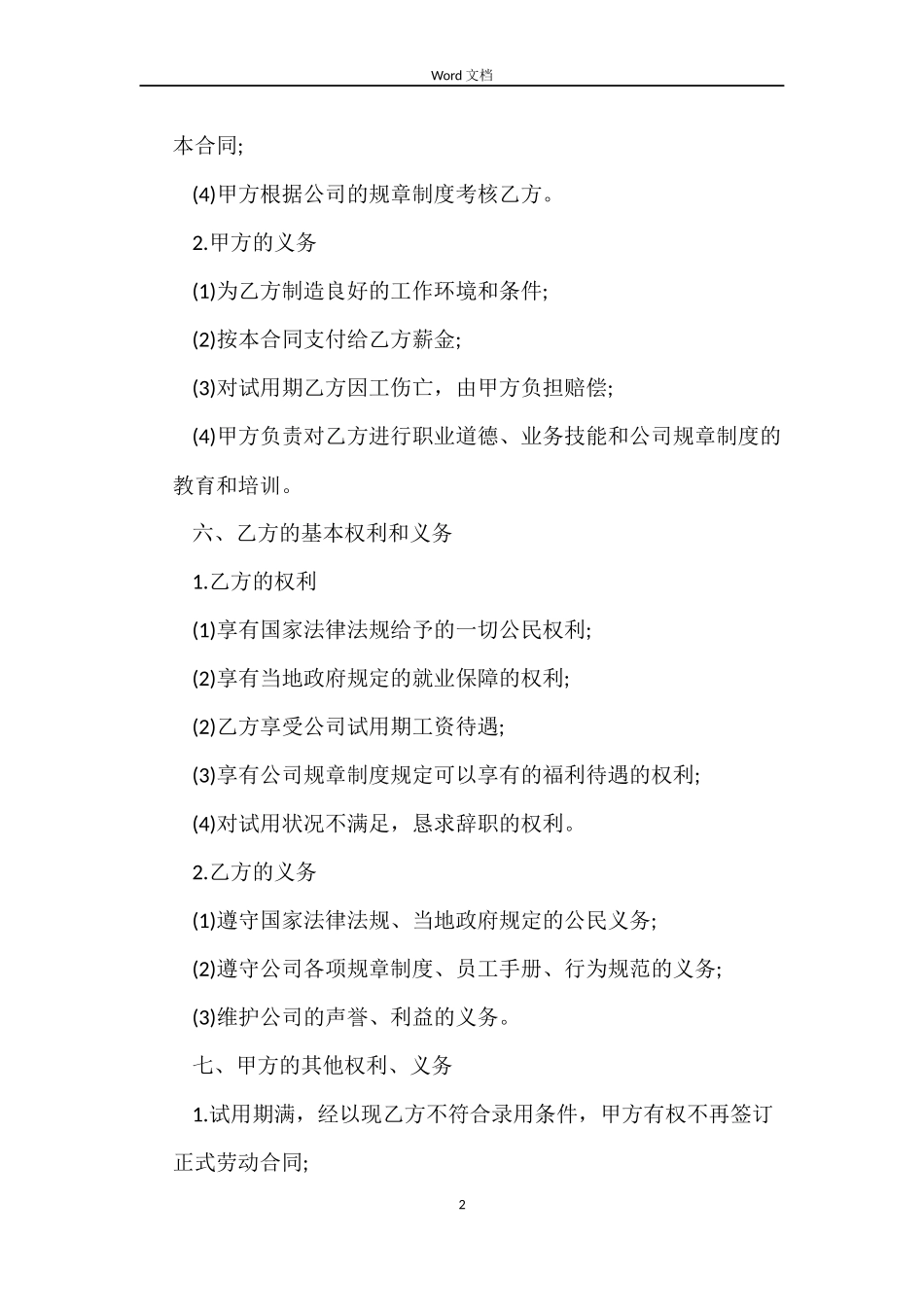 Word 文档

本合同;

(4)甲方根据公司的规章制度考核乙方。

2.甲方的义务

(1)为乙方制造良好的工作环境和条件;

(2)按本合同支付给乙方薪金;

(3)对试用期乙方因工伤亡，由甲方负担赔偿;

(4)甲方负责对乙方进行职业道德、业务技能和公司规章制度的教育和培训。

六、乙方的基本权利和义务

1.乙方的权利

(1)享有国家法律法规给予的一切公民权利;

(2)享有当地政府规定的就业保障的权利;

(2)乙方享受公司试用期工资待遇;

(3)享有公司规章制度规定可以享有的福利待遇的权利;

(4)对试用状况不满足，恳求辞职的权利。

2.乙方的义务

(1)遵守国家法律法规、当地政府规定的公民义务;

(2)遵守公司各项规章制度、员工手册、行为规范的义务;

(3)维护公司的声誉、利益的义务。

七、甲方的其他权利、义务

1.试用期满，经以现乙方不符合录用条件，甲方有权不再签订正式劳动合同;

2